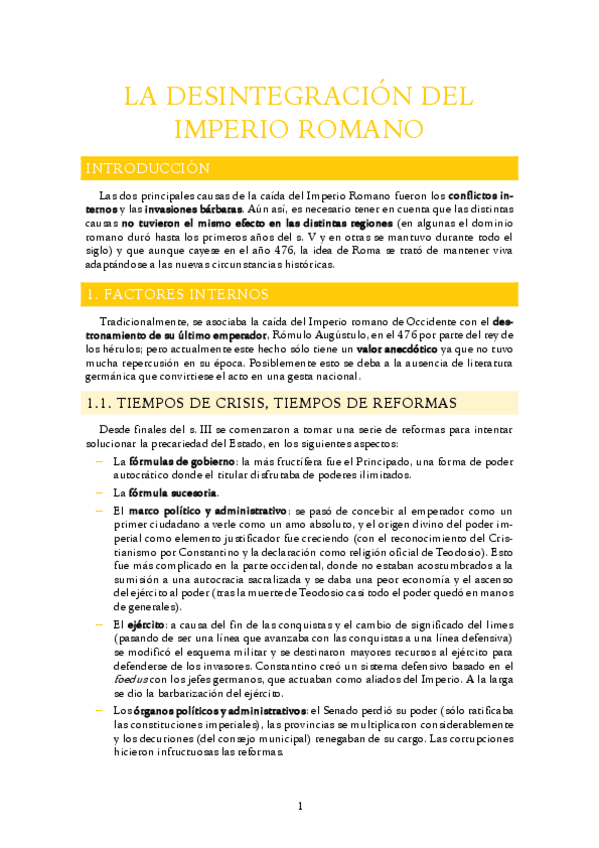 LA DESINTEGRACIÓN DEL IMPERIO ROMANO

INTRODUCCIÓN

Las dos principales causas de la caída del Imperio Romano fueron los conflictos internos y las invasiones bárbaras. Aún así, es necesario tener en cuenta que las distintas causas no tuvieron el mismo efecto en las distintas regiones (en algunas el dominio romano duró hasta los primeros años del s. V y en otras se mantuvo durante todo el siglo) y que aunque cayese en el año 476, la idea de Roma se trató de mantener viva adaptándose a las nuevas circunstancias históricas.

1. FACTORES INTERNOS

Tradicionalmente, se asociaba la caída del Imperio romano de Occidente con el destronamiento de su último emperador, Rómulo Augústulo, en el 476 por parte del rey de los hérulos; pero actualmente este hecho sólo tiene un valor anecdótico ya que no tuvo mucha repercusión en su época. Posiblemente esto se deba a la ausencia de literatura germánica que convirtiese el acto en una gesta nacional.

1.1. TIEMPOS DE CRISIS, TIEMPOS DE REFORMAS

Desde finales del s. III se comenzaron a tomar una serie de reformas para intentar solucionar la precariedad del Estado, en los siguientes aspectos:

– La fórmulas de gobierno: la más fructífera fue el Principado, una forma de poder autocrático donde el titular disfrutaba de poderes ilimitados.

– La fórmula sucesoria.

– El marco político y administrativo: se pasó de concebir al emperador como un primer ciudadano a verle como un amo absoluto, y el origen divino del poder imperial como elemento justificador fue creciendo (con el reconocimiento del Cristianismo por Constantino y la declaración como religión oficial de Teodosio). Esto fue más complicado en la parte occidental, donde no estaban acostumbrados a la sumisión a una autocracia sacralizada y se daba una peor economía y el ascenso del ejército al poder (tras la muerte de Teodosio casi todo el poder quedó en manos de generales).

– El ejército: a causa del fin de las conquistas y el cambio de significado del limes (pasando de ser una línea que avanzaba con las conquistas a una línea defensiva) se modificó el esquema militar y se destinaron mayores recursos al ejército para defenderse de los invasores. Constantino creó un sistema defensivo basado en el foedus con los jefes germanos, que actuaban como aliados del Imperio. A la larga se dio la barbarización del ejército.

– Los órganos políticos y administrativos: el Senado perdió su poder (sólo ratificaba las constituciones imperiales), las provincias se multiplicaron considerablemente y los decuriones (del consejo municipal) renegaban de su cargo. Las corrupciones hicieron infructuosas las reformas.

1